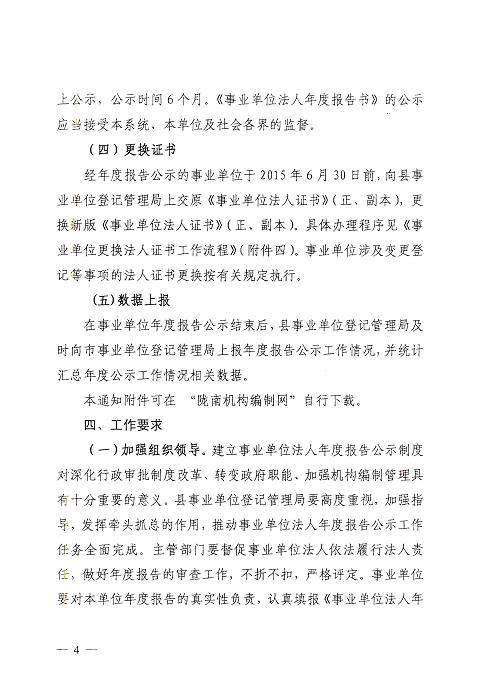 上公示，公示时间6个月。《事业单位法人年度报告书》的公示应当接受本系统、本单位及社会各界的监督。

（四）更换证书

经年度报告公示的事业单位于2015年6月30日前，向县事业单位登记管理局上交原《事业单位法人证书》（正、副本），更换新版《事业单位法人证书》（正、副本）。具体办理程序见《事业单位更换法人证书工作流程》（附件四）。事业单位涉及变更登记等事项的法人证书更换按有关规定执行。

（五）数据上报

在事业单位年度报告公示结束后，县事业单位登记管理局及时向市事业单位登记管理局上报年度报告公示工作情况，并统计汇总年度公示工作情况相关数据。

本通知附件可在 “陇南机构编制网” 自行下载。

四、工作要求

（一）加强组织领导。建立事业单位法人年度报告公示制度对深化行政审批制度改革、转变政府职能、加强机构编制管理具有十分重要的意义。县事业单位登记管理局要高度重视，加强指导，发挥牵头抓总的作用，推动事业单位法人年度报告公示工作任务全面完成。主管部门要督促事业单位法人依法履行法人责任，做好年度报告的审查工作，不折不扣，严格评定。事业单位要对本单位年度报告的真实性负责，认真填报《事业单位法人年

— 4 —